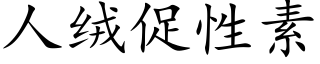 人绒促性素